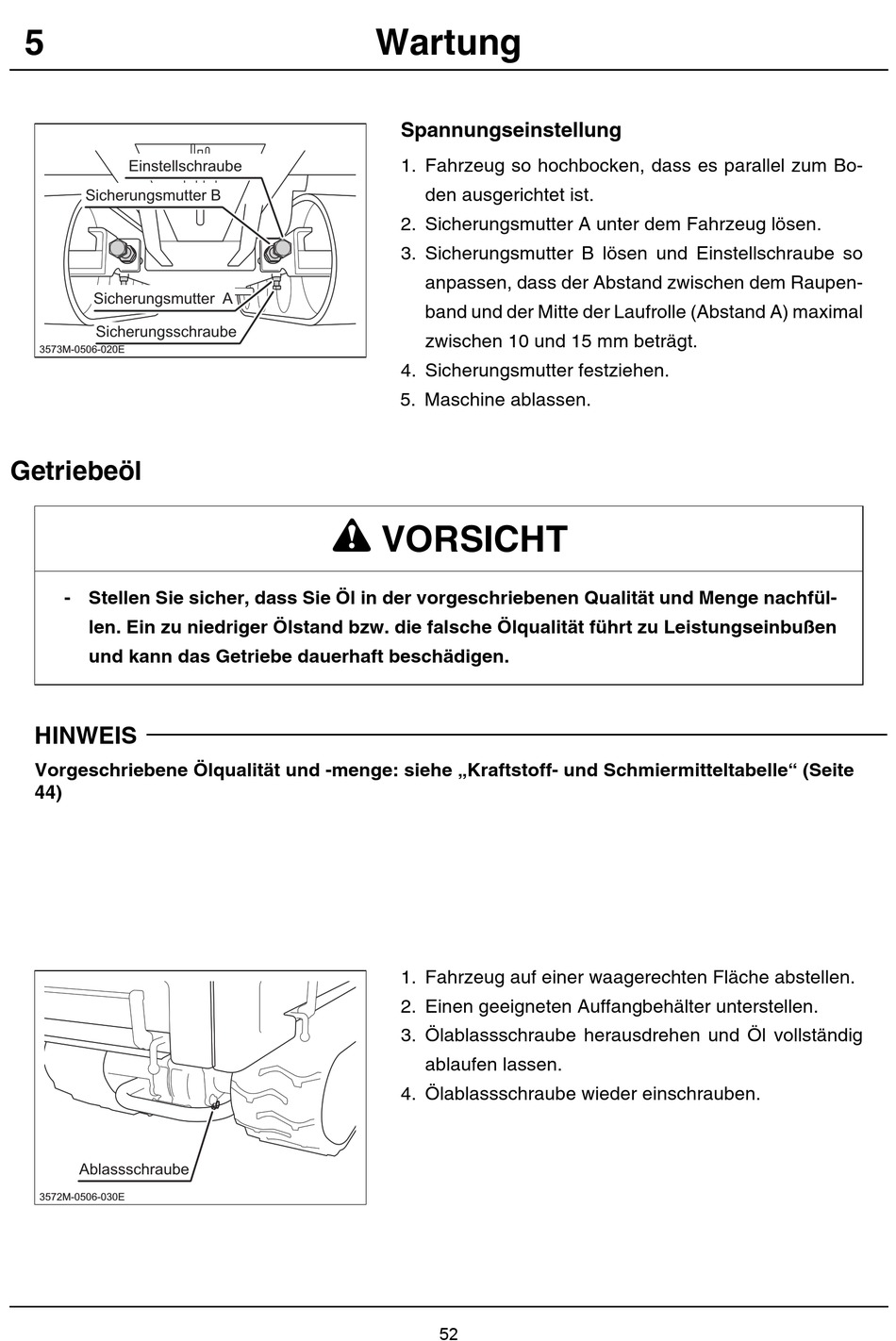 5 Wartung

Einstellschraube
Sicherungsmutter B
Sicherungsmutter A
Sicherungsschraube
3573M-0506-020E

Spannungseinstellung

1. Fahrzeug so hochbocken, dass es parallel zum Boden ausgerichtet ist.
2. Sicherungsmutter A unter dem Fahrzeug lösen.
3. Sicherungsmutter B lösen und Einstellschraube so anpassen, dass der Abstand zwischen dem Raupenband und der Mitte der Laufrolle (Abstand A) maximal zwischen 10 und 15 mm beträgt.
4. Sicherungsmutter festziehen.
5. Maschine ablassen.

Getriebeöl

VORSICHT

- Stellen Sie sicher, dass Sie Öl in der vorgeschriebenen Qualität und Menge nachfüllen. Ein zu niedriger Ölstand bzw. die falsche Ölqualität führt zu Leistungseinbußen und kann das Getriebe dauerhaft beschädigen.

HINWEIS

Vorgeschriebene Ölqualität und -menge: siehe „Kraftstoff- und Schmiermitteltabelle“ (Seite 44)

Ablassschraube
3572M-0506-030E

1. Fahrzeug auf einer waagerechten Fläche abstellen.
2. Einen geeigneten Auffangbehälter unterstellen.
3. Ölablassschraube herausdrehen und Öl vollständig ablaufen lassen.
4. Ölablassschraube wieder einschrauben.

52